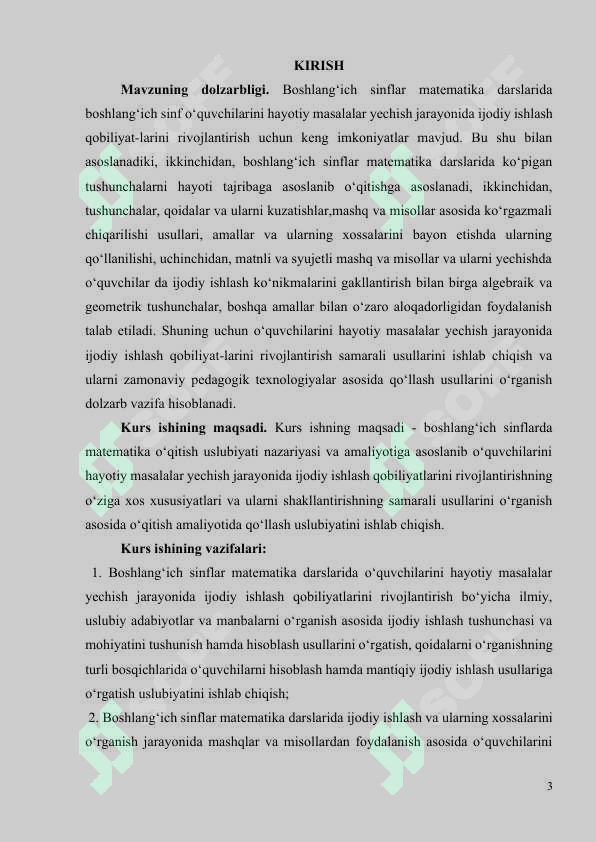 KIRISH

Mavzuning dolzarbligi. Boshlang‘ich sinflar matematika darslarida boshlang‘ich sinf o‘quvchilarini hayotiy masalalar yechish jarayonida ijodiy ishlash qobiliyat-larini rivojlantirish uchun keng imkoniyatlar mavjud. Bu shu bilan asoslanadiki, ikkinchidan, boshlang‘ich sinflar matematika darslarida ko‘pigan tushunchalarni hayoti tajribaga asoslanib o‘qitishga asoslanadi, ikkinchidan, tushunchalar, qoidalar va ularni kuzatishlar,mashq va misollar asosida ko‘rgazmali chiqarilishi usullari, amallar va ularning xossalarini bayon etishda ularning qo‘llanilishi, uchinchidan, matnli va syujetli mashq va misollar va ularni yechishda o‘quvchilar da ijodiy ishlash ko‘nikmalarini gakllantirish bilan birga algebraik va geometrik tushunchalar, boshqa amallar bilan o‘zaro aloqadorligidan foydalanish talab etiladi. Shuning uchun o‘quvchilarini hayotiy masalalar yechish jarayonida ijodiy ishlash qobiliyat-larini rivojlantirish samarali usullarini ishlab chiqish va ularni zamonaviy pedagogik texnologiyalar asosida qo‘llash usullarini o‘rganish dolzarb vazifa hisoblanadi.

Kurs ishining maqsadi. Kurs ishning maqsadi - boshlang‘ich sinflarda matematika o‘qitish uslubiyati nazariyasi va amaliyotiga asoslanib o‘quvchilarini hayotiy masalalar yechish jarayonida ijodiy ishlash qobiliyatlarini rivojlantirishning o‘ziga xos xususiyatlari va ularni shakllantirishning samarali usullarini o‘rganish asosida o‘qitish amaliyotida qo‘llash uslubiyatini ishlab chiqish.

Kurs ishining vazifalari:

1. Boshlang‘ich sinflar matematika darslarida o‘quvchilarini hayotiy masalalar yechish jarayonida ijodiy ishlash qobiliyatlarini rivojlantirish bo‘yicha ilmiy, uslubiy adabiyotlar va manbalarni o‘rganish asosida ijodiy ishlash tushunchasi va mohiyatini tushunish hamda hisoblash usullarini o‘rgatish, qoidalarni o‘rganishning turli bosqichlarida o‘quvchilarni hisoblash hamda mantiqiy ijodiy ishlash usullariga o‘rgatish uslubiyatini ishlab chiqish;

2. Boshlang‘ich sinflar matematika darslarida ijodiy ishlash va ularning xossalarini o‘rganish jarayonida mashqlar va misollardan foydalanish asosida o‘quvchilarini

3